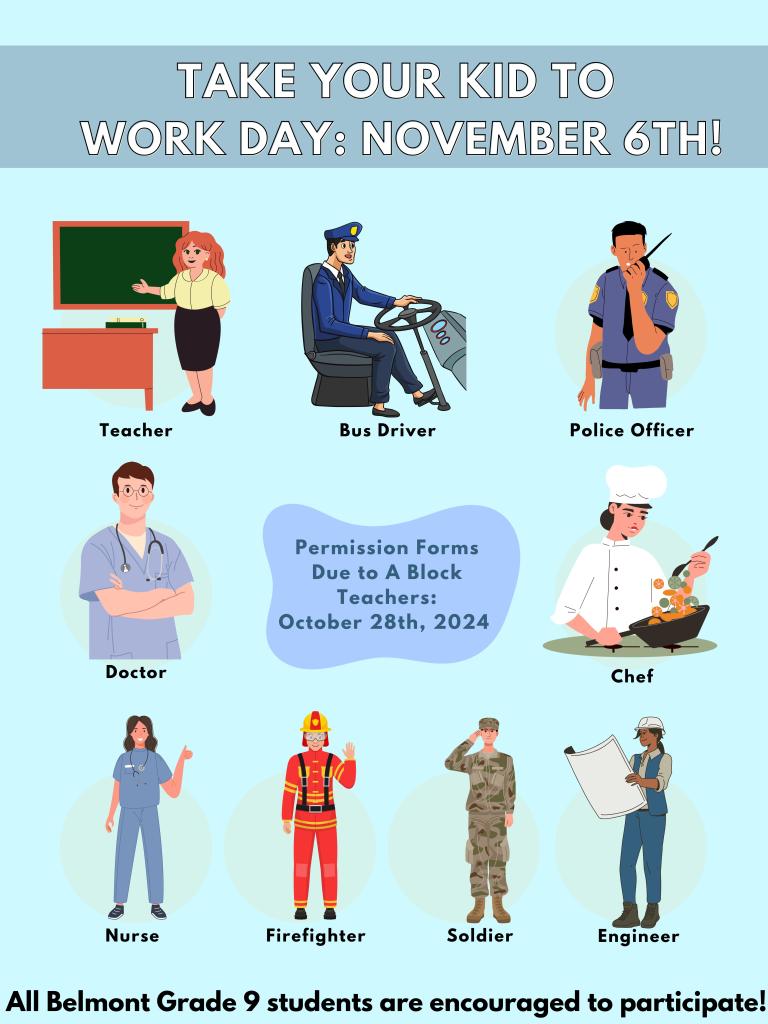 TAKE YOUR KID TO WORK DAY: NOVEMBER 6TH!

Teacher

Bus Driver

Police Officer

Doctor

Permission Forms Due to A Block Teachers: October 28th, 2024

Chef

Nurse

Firefighter

Soldier

Engineer

All Belmont Grade 9 students are encouraged to participate!